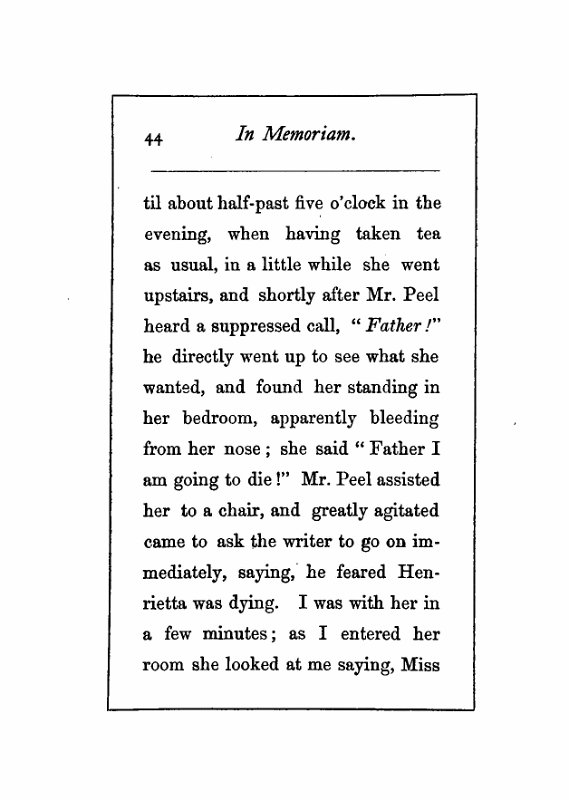 44 In Memoriam.

til about half-past five o'clock in the evening, when having taken tea as usual, in a little while she went upstairs, and shortly after Mr. Peel heard a suppressed call, "Father!" he directly went up to see what she wanted, and found her standing in her bedroom, apparently bleeding from her nose; she said "Father I am going to die!" Mr. Peel assisted her to a chair, and greatly agitated came to ask the writer to go on immediately, saying, he feared Henrietta was dying. I was with her in a few minutes; as I entered her room she looked at me saying, Miss